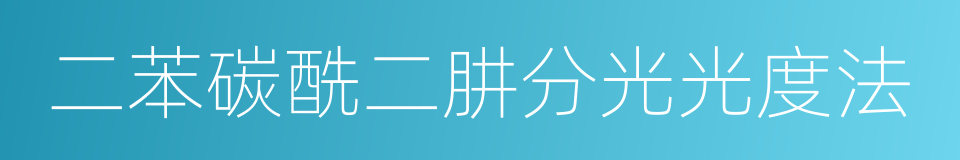 二苯碳酰二肼分光光度法